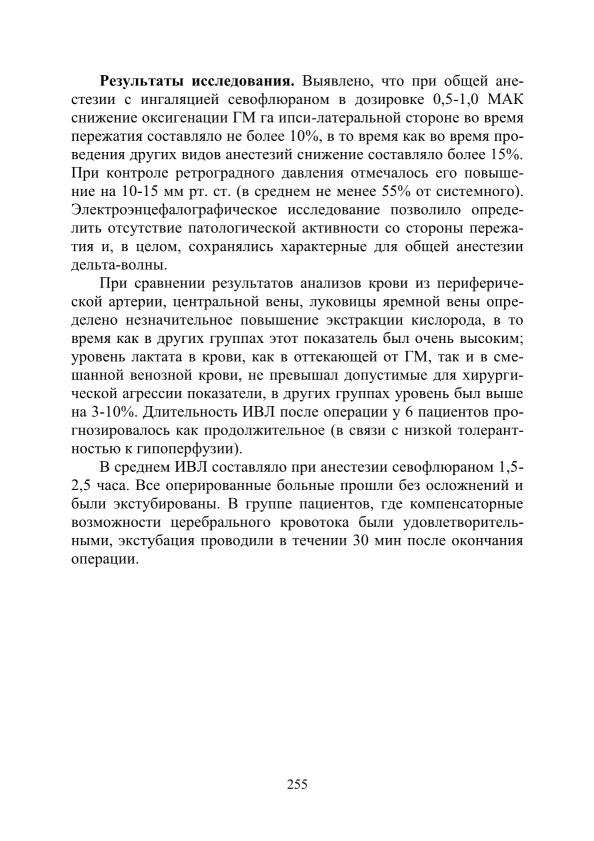 **Результаты исследования.** Выявлено, что при общей анестезии с ингаляцией севофлюраном в дозировке 0,5-1,0 МАК снижение оксигенации ГМ га ипси-латеральной стороне во время пережатия составляло не более 10%, в то время как во время проведения других видов анестезий снижение составляло более 15%. При контроле ретроградного давления отмечалось его повышение на 10-15 мм рт. ст. (в среднем не менее 55% от системного). Электроэнцефалографическое исследование позволило определить отсутствие патологической активности со стороны пережатия и, в целом, сохранялись характерные для общей анестезии дельта-волны.

При сравнении результатов анализов крови из периферической артерии, центральной вены, луковицы яремной вены определено незначительное повышение экстракции кислорода, в то время как в других группах этот показатель был очень высоким; уровень лактата в крови, как в оттекающей от ГМ, так и в смешанной венозной крови, не превышал допустимые для хирургической агрессии показатели, в других группах уровень был выше на 3-10%. Длительность ИВЛ после операции у 6 пациентов прогнозировалось как продолжительное (в связи с низкой толерантностью к гипоперфузии).

В среднем ИВЛ составляло при анестезии севофлюраном 1,5-2,5 часа. Все оперированные больные прошли без осложнений и были экстубированы. В группе пациентов, где компенсаторные возможности церебрального кровотока были удовлетворительными, экстубация проводили в течении 30 мин после окончания операции.

255